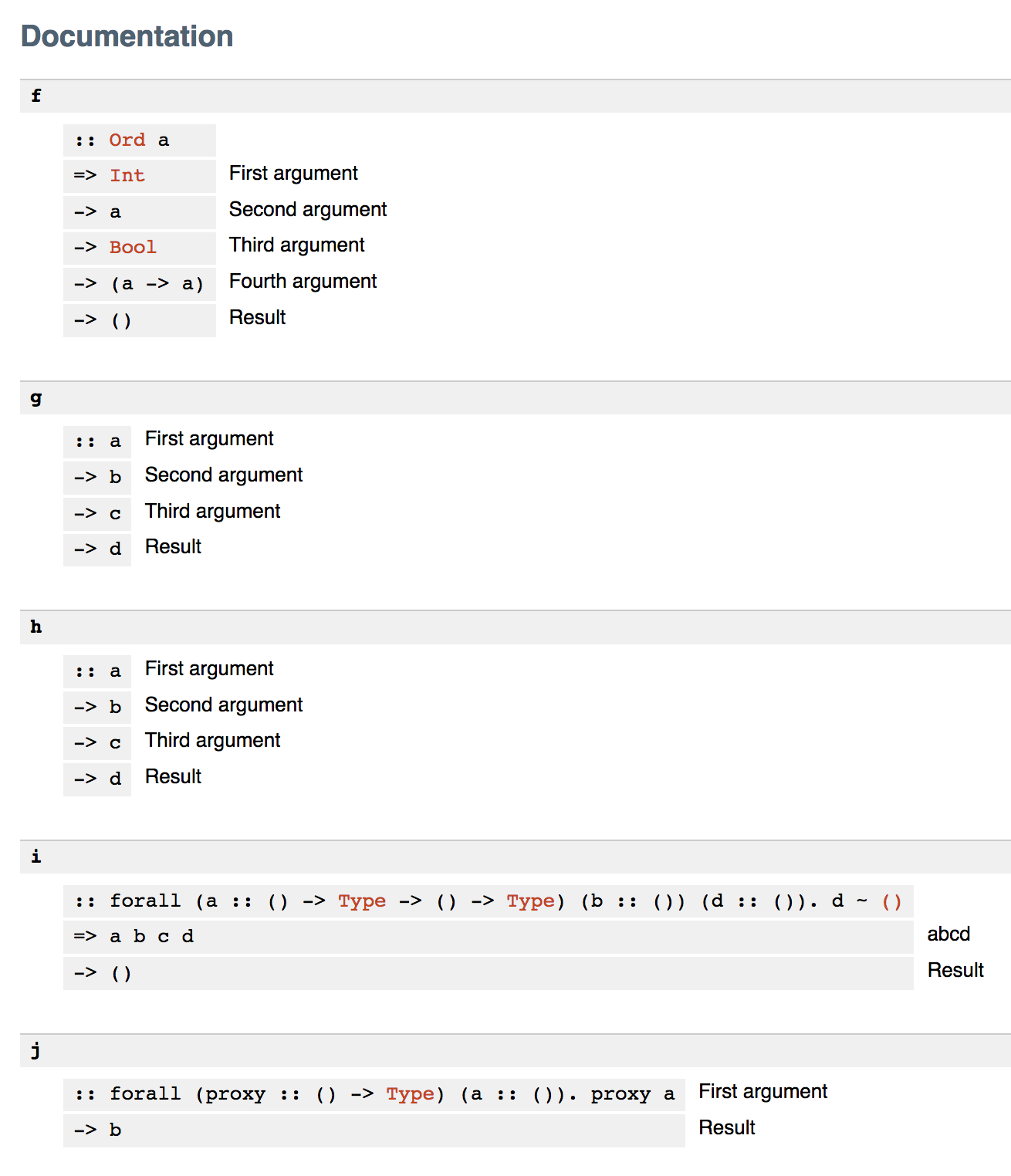 Documentation

f

| | |
|---|---|
| :: Ord a | |
| => Int | First argument |
| -> a | Second argument |
| -> Bool | Third argument |
| -> (a -> a) | Fourth argument |
| -> () | Result |

g

| | |
|---|---|
| :: a | First argument |
| -> b | Second argument |
| -> c | Third argument |
| -> d | Result |

h

| | |
|---|---|
| :: a | First argument |
| -> b | Second argument |
| -> c | Third argument |
| -> d | Result |

i

| | |
|---|---|
| :: forall (a :: () -> Type -> () -> Type) (b :: ()) (d :: ()). d ~ () | |
| => a b c d | abcd |
| -> () | Result |

j

| | |
|---|---|
| :: forall (proxy :: () -> Type) (a :: ()). proxy a | First argument |
| -> b | Result |